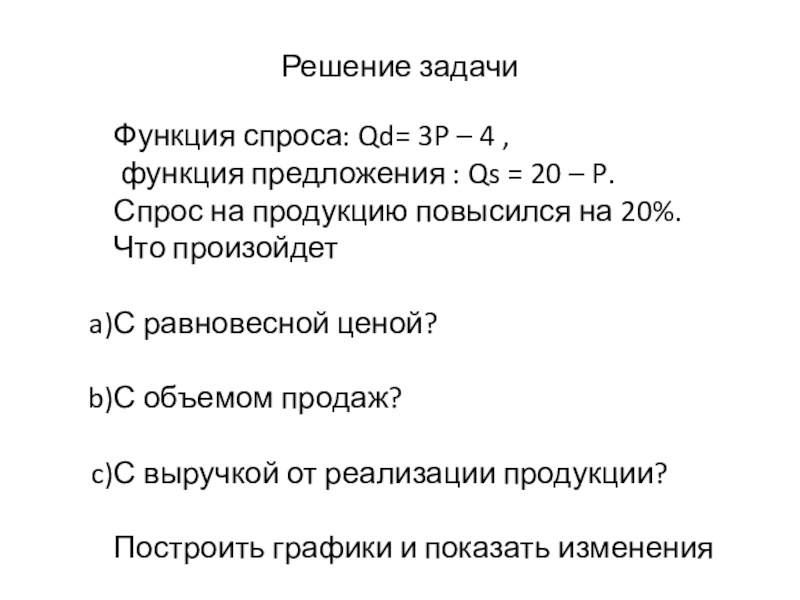 Решение задачи

Функция спроса: Qd= 3P – 4 ,
функция предложения : Qs = 20 – P.
Спрос на продукцию повысился на 20%.
Что произойдет

a)С равновесной ценой?

b)С объемом продаж?

c)С выручкой от реализации продукции?

Построить графики и показать изменения